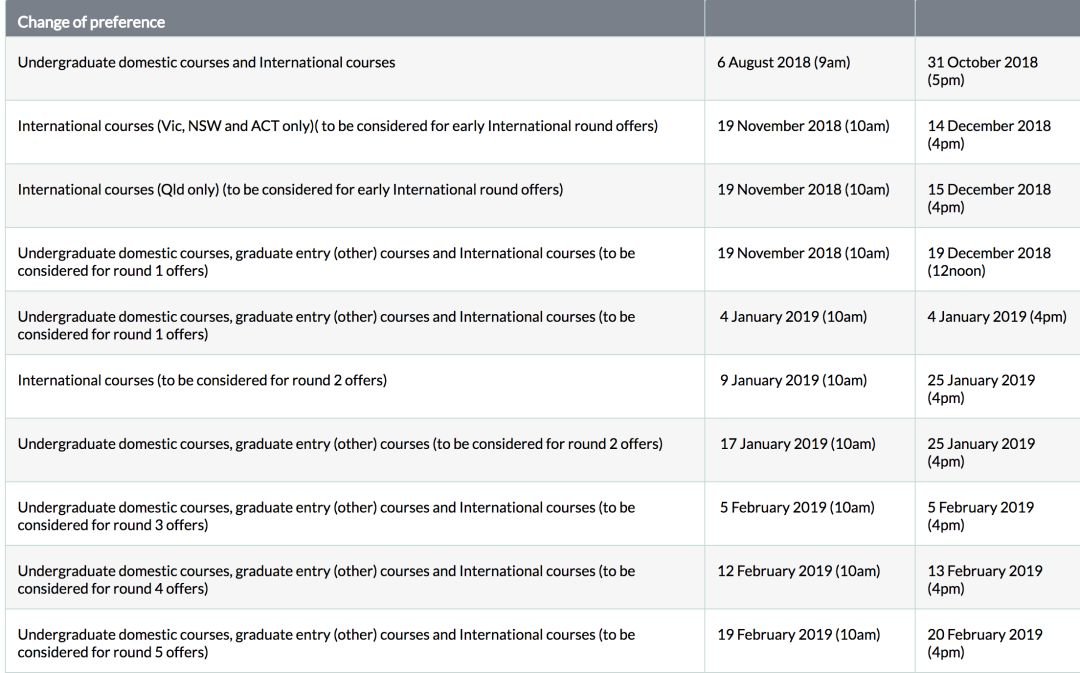 | Change of preference | | |
|---|---|---|
| Undergraduate domestic courses and International courses | 6 August 2018 (9am) | 31 October 2018 (5pm) |
| International courses (Vic, NSW and ACT only)( to be considered for early International round offers) | 19 November 2018 (10am) | 14 December 2018 (4pm) |
| International courses (Qld only) (to be considered for early International round offers) | 19 November 2018 (10am) | 15 December 2018 (4pm) |
| Undergraduate domestic courses, graduate entry (other) courses and International courses (to be considered for round 1 offers) | 19 November 2018 (10am) | 19 December 2018 (12noon) |
| Undergraduate domestic courses, graduate entry (other) courses and International courses (to be considered for round 1 offers) | 4 January 2019 (10am) | 4 January 2019 (4pm) |
| International courses (to be considered for round 2 offers) | 9 January 2019 (10am) | 25 January 2019 (4pm) |
| Undergraduate domestic courses, graduate entry (other) courses (to be considered for round 2 offers) | 17 January 2019 (10am) | 25 January 2019 (4pm) |
| Undergraduate domestic courses, graduate entry (other) courses and International courses (to be considered for round 3 offers) | 5 February 2019 (10am) | 5 February 2019 (4pm) |
| Undergraduate domestic courses, graduate entry (other) courses and International courses (to be considered for round 4 offers) | 12 February 2019 (10am) | 13 February 2019 (4pm) |
| Undergraduate domestic courses, graduate entry (other) courses and International courses (to be considered for round 5 offers) | 19 February 2019 (10am) | 20 February 2019 (4pm) |